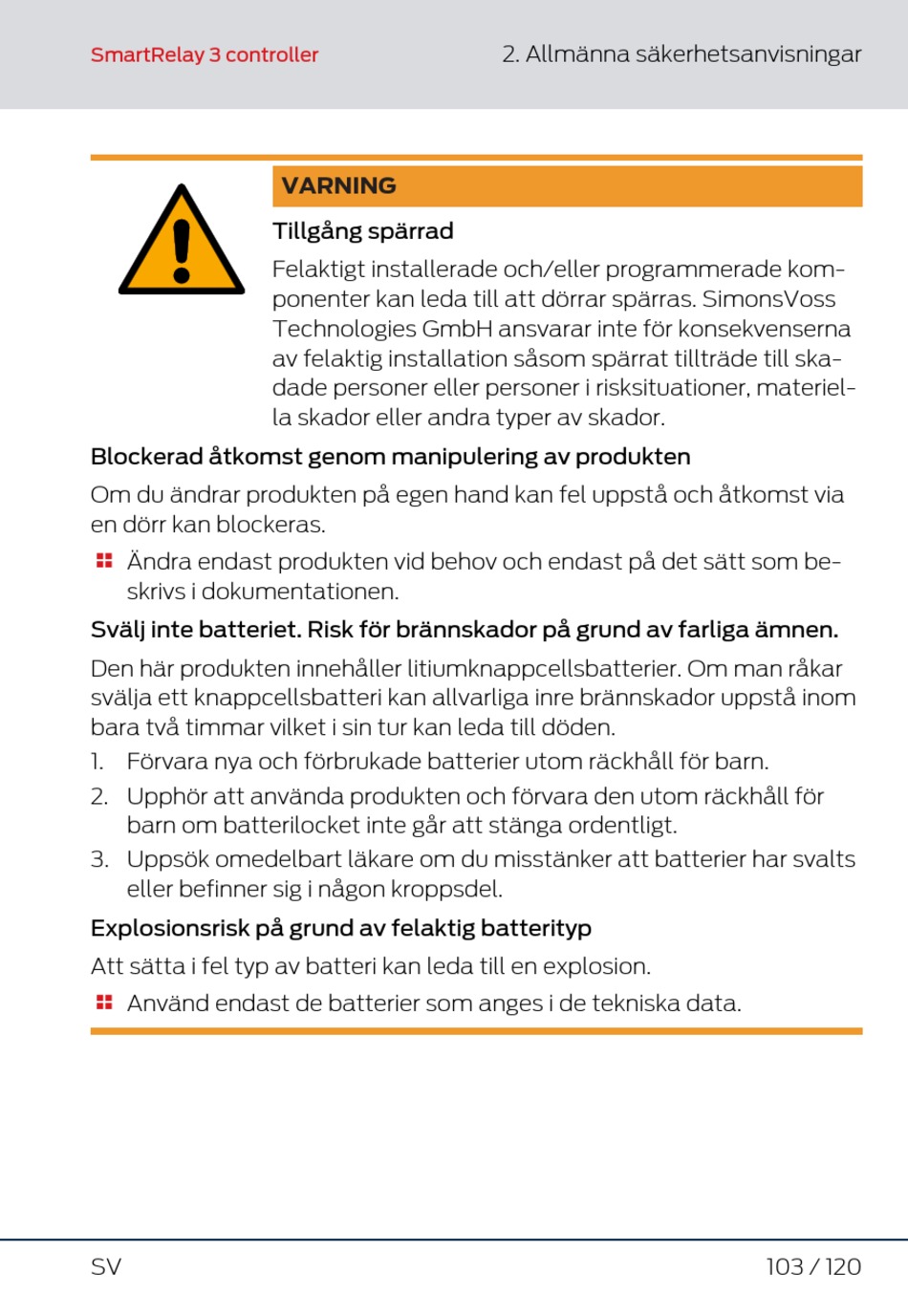 SmartRelay 3 controller

2. Allmänna säkerhetsanvisningar

VARNING

Tillgång spärrad

Felaktigt installerade och/eller programmerade komponenter kan leda till att dörrar spärras. SimonsVoss Technologies GmbH ansvarar inte för konsekvenserna av felaktig installation såsom spärrat tillträde till skadade personer eller personer i risksituationer, materiella skador eller andra typer av skador.

Blockerad åtkomst genom manipulering av produkten

Om du ändrar produkten på egen hand kan fel uppstå och åtkomst via en dörr kan blockeras.

Ändra endast produkten vid behov och endast på det sätt som beskrivs i dokumentationen.

Svälj inte batteriet. Risk för brännskador på grund av farliga ämnen.

Den här produkten innehåller litiumknappcellsbatterier. Om man råkar svälja ett knappcellsbatteri kan allvarliga inre brännskador uppstå inom bara två timmar vilket i sin tur kan leda till döden.

1. Förvara nya och förbrukade batterier utom räckhåll för barn.
2. Upphör att använda produkten och förvara den utom räckhåll för barn om batterilocket inte går att stänga ordentligt.
3. Uppsök omedelbart läkare om du misstänker att batterier har svalts eller befinner sig i någon kroppsdel.

Explosionsrisk på grund av felaktig batterityp

Att sätta i fel typ av batteri kan leda till en explosion.

Använd endast de batterier som anges i de tekniska data.

SV

103 / 120